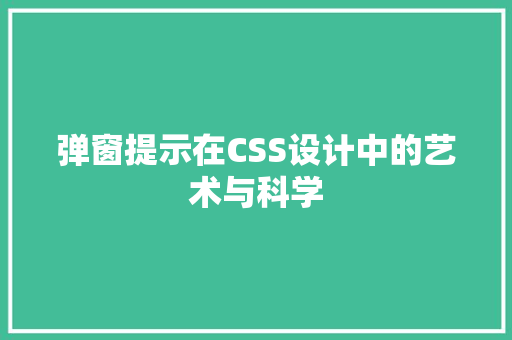 弹窗提示在CSS设计中的艺术与科学